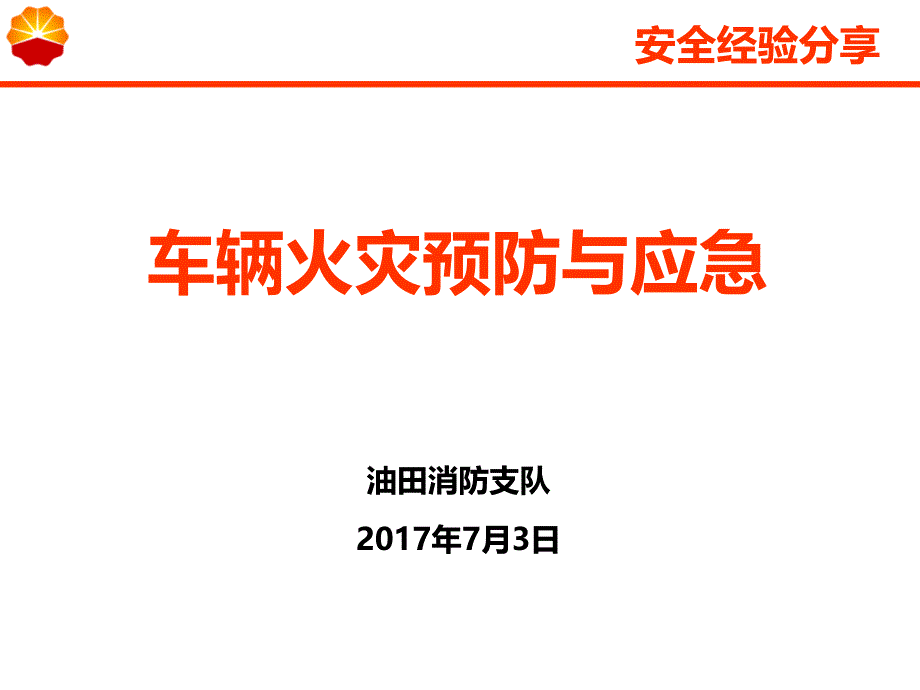 安全经验分享

车辆火灾预防与应急

油田消防支队

2017年7月3日